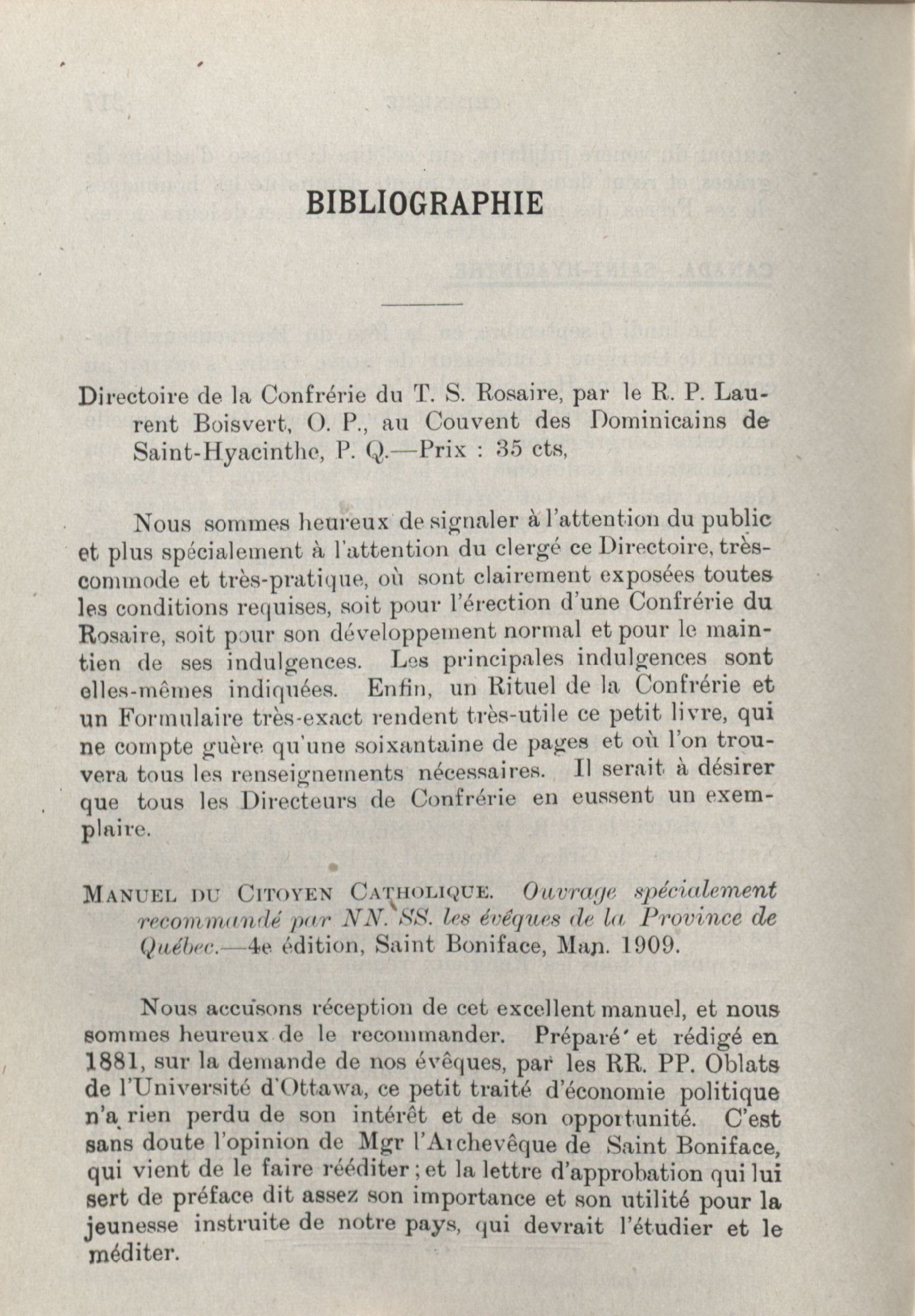 BIBLIOGRAPHIE

Directoire de la Confrérie du T. S. Rosaire, par le R. P. Laurent Boisvert, O. P., au Couvent des Dominicains de Saint-Hyacinthe, P. Q.—Prix : 35 cts,

Nous sommes heureux de signaler à l'attention du public et plus spécialement à l'attention du clergé ce Directoire, très-commode et très-pratique, où sont clairement exposées toutes les conditions requises, soit pour l'érection d'une Confrérie du Rosaire, soit pour son développement normal et pour le maintien de ses indulgences. Les principales indulgences sont elles-mêmes indiquées. Enfin, un Rituel de la Confrérie et un Formulaire très-exact rendent très-utile ce petit livre, qui ne compte guère qu'une soixantaine de pages et où l'on trouvera tous les renseignements nécessaires. Il serait à désirer que tous les Directeurs de Confrérie en eussent un exemplaire.

MANUEL DU CITOYEN CATHOLIQUE. Ouvrage spécialement recommandé par NN. SS. les évêques de la Province de Québec.—4e édition, Saint Boniface, Man. 1909.

Nous accusons réception de cet excellent manuel, et nous sommes heureux de le recommander. Préparé et rédigé en 1881, sur la demande de nos évêques, par les RR. PP. Oblats de l'Université d'Ottawa, ce petit traité d'économie politique n'a rien perdu de son intérêt et de son opportunité. C'est sans doute l'opinion de Mgr l'Archevêque de Saint Boniface, qui vient de le faire rééditer ; et la lettre d'approbation qui lui sert de préface dit assez son importance et son utilité pour la jeunesse instruite de notre pays, qui devrait l'étudier et le méditer.